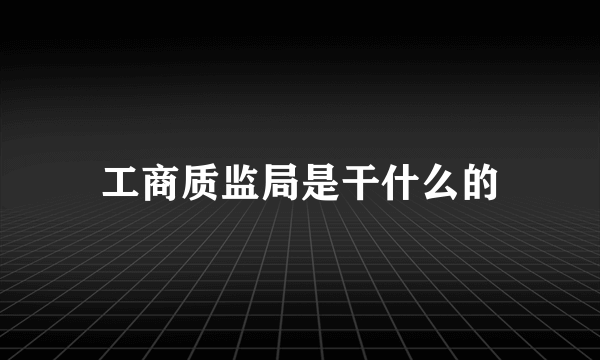 工商质监局是干什么的